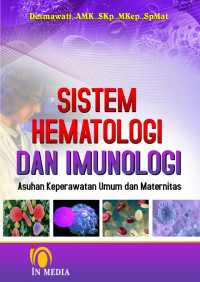 Desmawati, AMK.,SKp.,MKep.,SpMat

SISTEM HEMATOLOGI DAN IMUNOLOGI

Asuhan Keperawatan Umum dan Maternitas

IN MEDIA